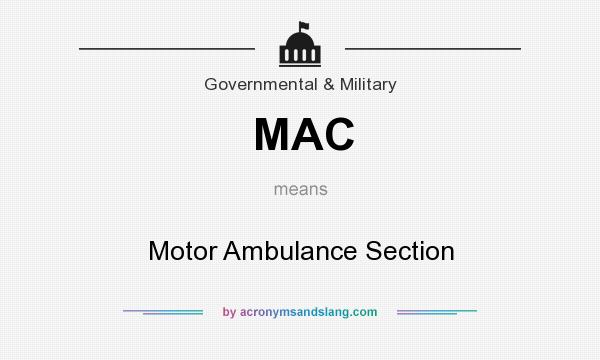 Governmental & Military

MAC

means

Motor Ambulance Section

by acronymsandslang.com